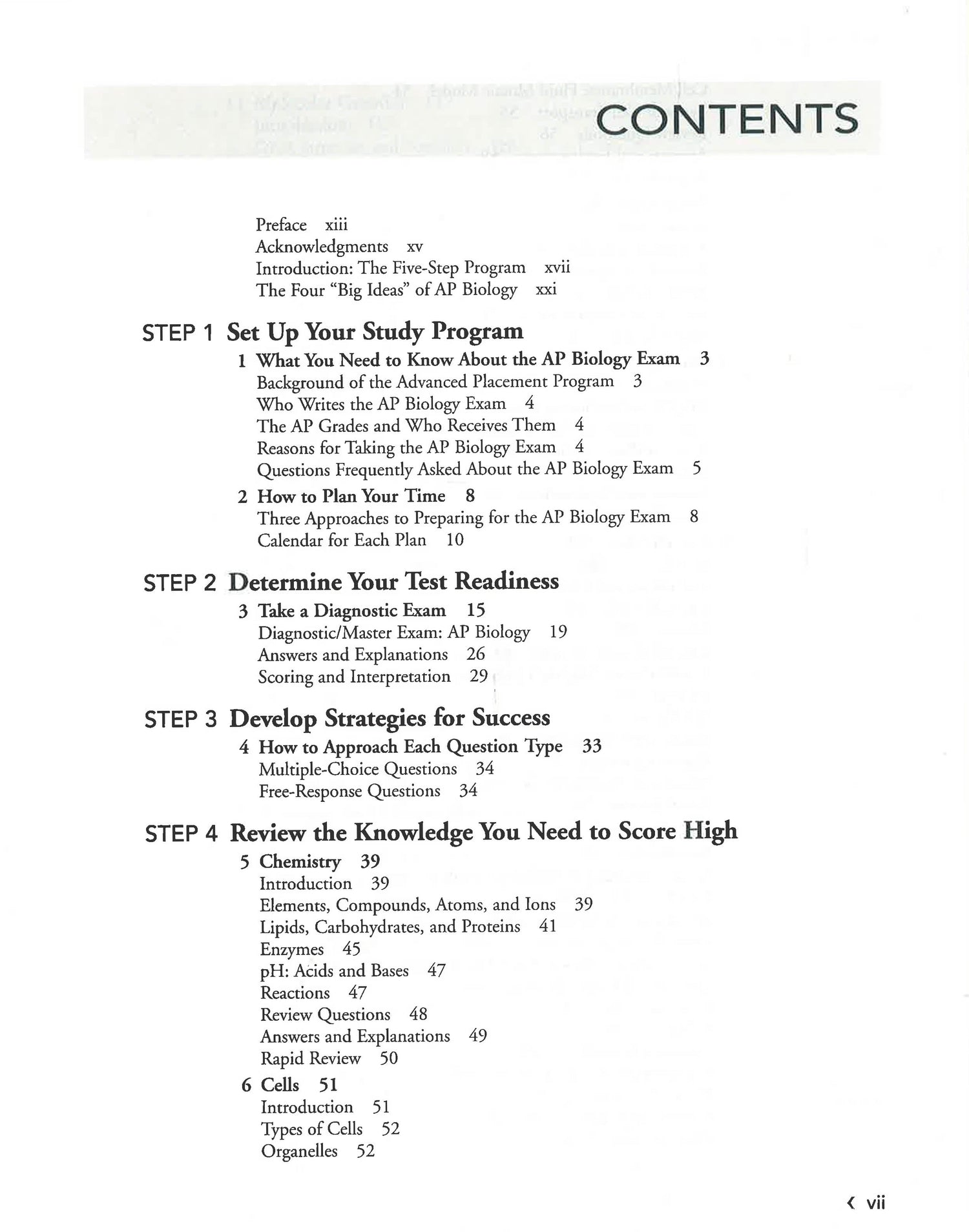 CONTENTS

Preface xiii
Acknowledgments xv
Introduction: The Five-Step Program xvii
The Four "Big Ideas" of AP Biology xxi

STEP 1 Set Up Your Study Program

1 What You Need to Know About the AP Biology Exam 3
Background of the Advanced Placement Program 3
Who Writes the AP Biology Exam 4
The AP Grades and Who Receives Them 4
Reasons for Taking the AP Biology Exam 4
Questions Frequently Asked About the AP Biology Exam 5

2 How to Plan Your Time 8
Three Approaches to Preparing for the AP Biology Exam 8
Calendar for Each Plan 10

STEP 2 Determine Your Test Readiness

3 Take a Diagnostic Exam 15
Diagnostic/Master Exam: AP Biology 19
Answers and Explanations 26
Scoring and Interpretation 29

STEP 3 Develop Strategies for Success

4 How to Approach Each Question Type 33
Multiple-Choice Questions 34
Free-Response Questions 34

STEP 4 Review the Knowledge You Need to Score High

5 Chemistry 39
Introduction 39
Elements, Compounds, Atoms, and Ions 39
Lipids, Carbohydrates, and Proteins 41
Enzymes 45
pH: Acids and Bases 47
Reactions 47
Review Questions 48
Answers and Explanations 49
Rapid Review 50

6 Cells 51
Introduction 51
Types of Cells 52
Organelles 52

‹ vii